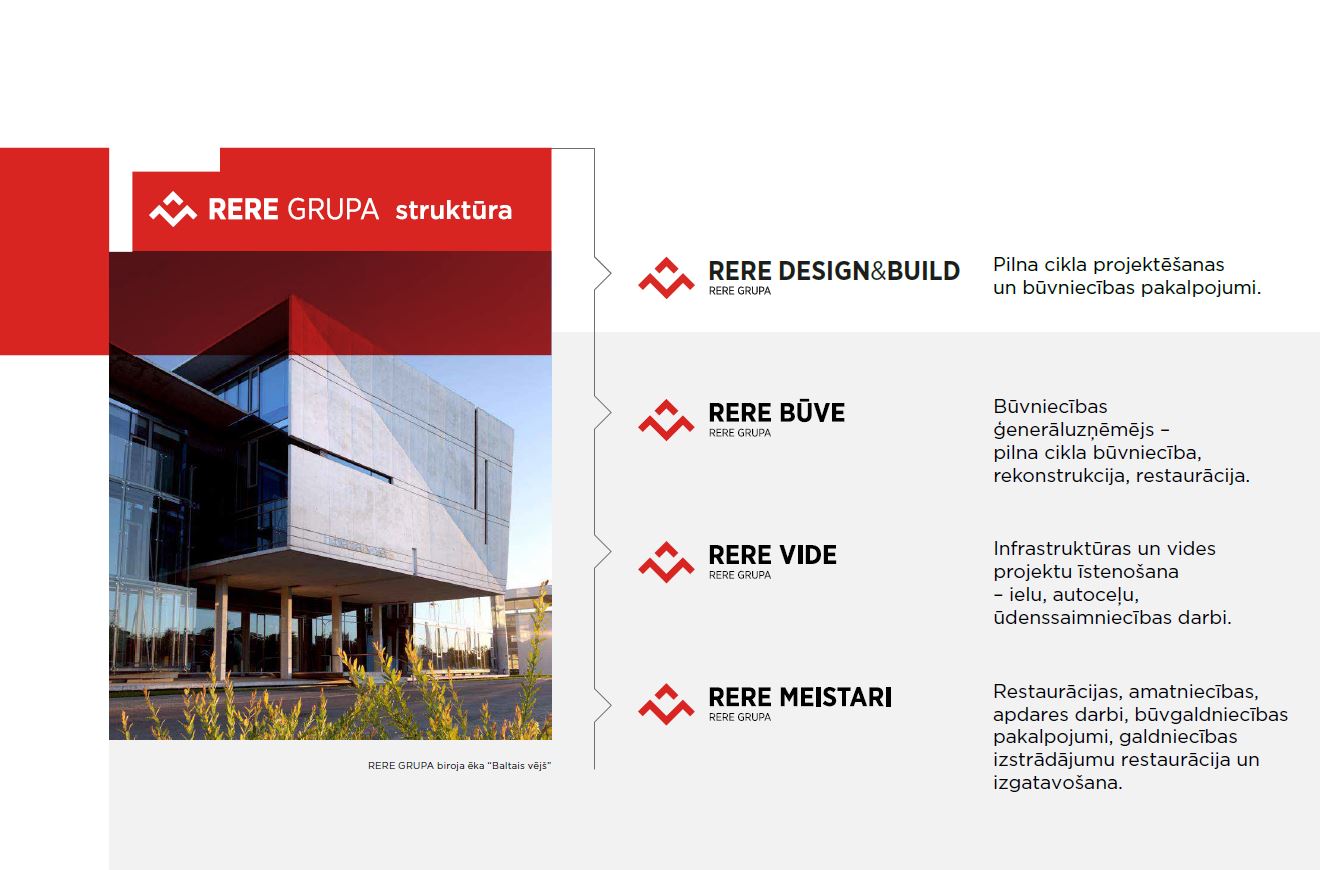 RERE GRUPA struktūra

RERE GRUPA biroja ēka "Baltais vējš"

RERE DESIGN&BUILD
RERE GRUPA

Pilna cikla projektēšanas un būvniecības pakalpojumi.

RERE BŪVE
RERE GRUPA

Būvniecības ģenerāluzņēmējs – pilna cikla būvniecība, rekonstrukcija, restaurācija.

RERE VIDE
RERE GRUPA

Infrastruktūras un vides projektu īstenošana – ielu, autoceļu, ūdenssaimniecības darbi.

RERE MEISTARI
RERE GRUPA

Restaurācijas, amatniecības, apdares darbi, būvgaldniecības pakalpojumi, galdniecības izstrādājumu restaurācija un izgatavošana.